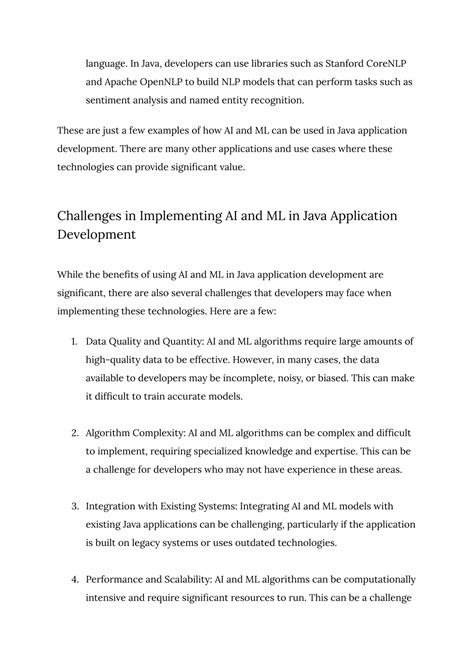 language. In Java, developers can use libraries such as Stanford CoreNLP and Apache OpenNLP to build NLP models that can perform tasks such as sentiment analysis and named entity recognition.

These are just a few examples of how AI and ML can be used in Java application development. There are many other applications and use cases where these technologies can provide significant value.

Challenges in Implementing AI and ML in Java Application Development

While the benefits of using AI and ML in Java application development are significant, there are also several challenges that developers may face when implementing these technologies. Here are a few:

1. Data Quality and Quantity: AI and ML algorithms require large amounts of high-quality data to be effective. However, in many cases, the data available to developers may be incomplete, noisy, or biased. This can make it difficult to train accurate models.

2. Algorithm Complexity: AI and ML algorithms can be complex and difficult to implement, requiring specialized knowledge and expertise. This can be a challenge for developers who may not have experience in these areas.

3. Integration with Existing Systems: Integrating AI and ML models with existing Java applications can be challenging, particularly if the application is built on legacy systems or uses outdated technologies.

4. Performance and Scalability: AI and ML algorithms can be computationally intensive and require significant resources to run. This can be a challenge